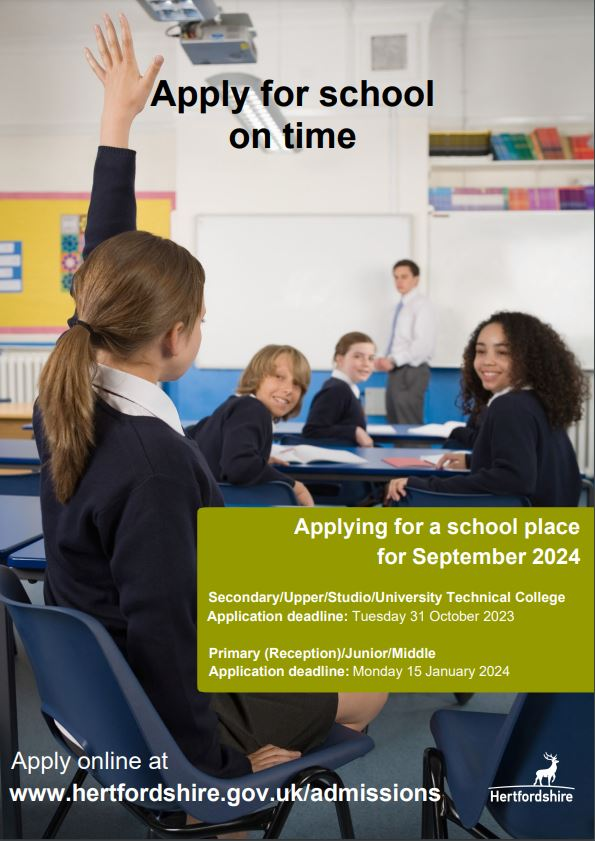 Apply for school on time

Applying for a school place for September 2024

Secondary/Upper/Studio/University Technical College
Application deadline: Tuesday 31 October 2023

Primary (Reception)/Junior/Middle
Application deadline: Monday 15 January 2024

Apply online at
www.hertfordshire.gov.uk/admissions

Hertfordshire